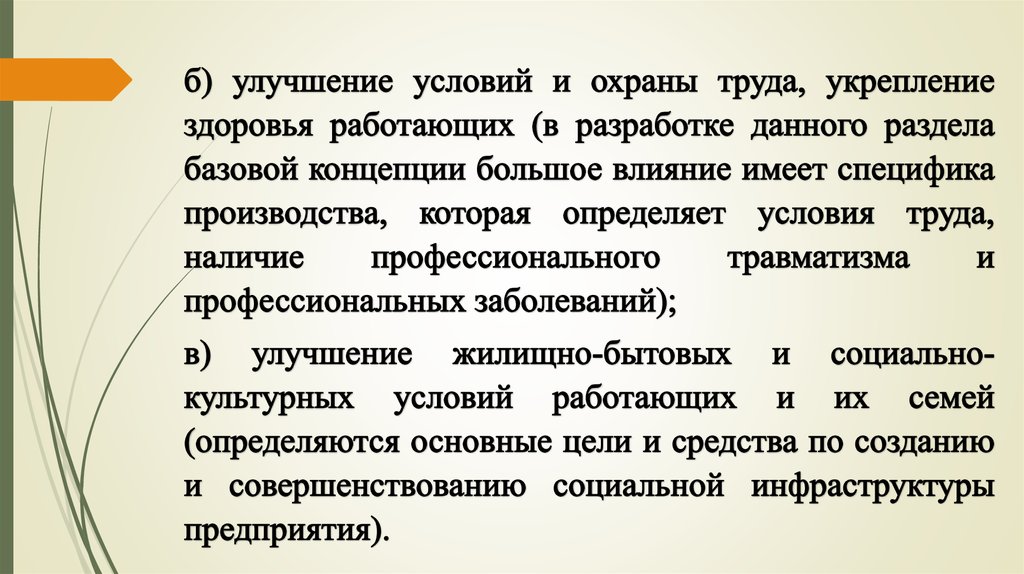 б) улучшение условий и охраны труда, укрепление здоровья работающих (в разработке данного раздела базовой концепции большое влияние имеет специфика производства, которая определяет условия труда, наличие профессионального травматизма и профессиональных заболеваний);

в) улучшение жилищно-бытовых и социально-культурных условий работающих и их семей (определяются основные цели и средства по созданию и совершенствованию социальной инфраструктуры предприятия).